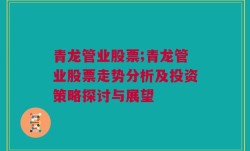 青龙管业股票;青龙管业股票走势分析及投资策略探讨与展望